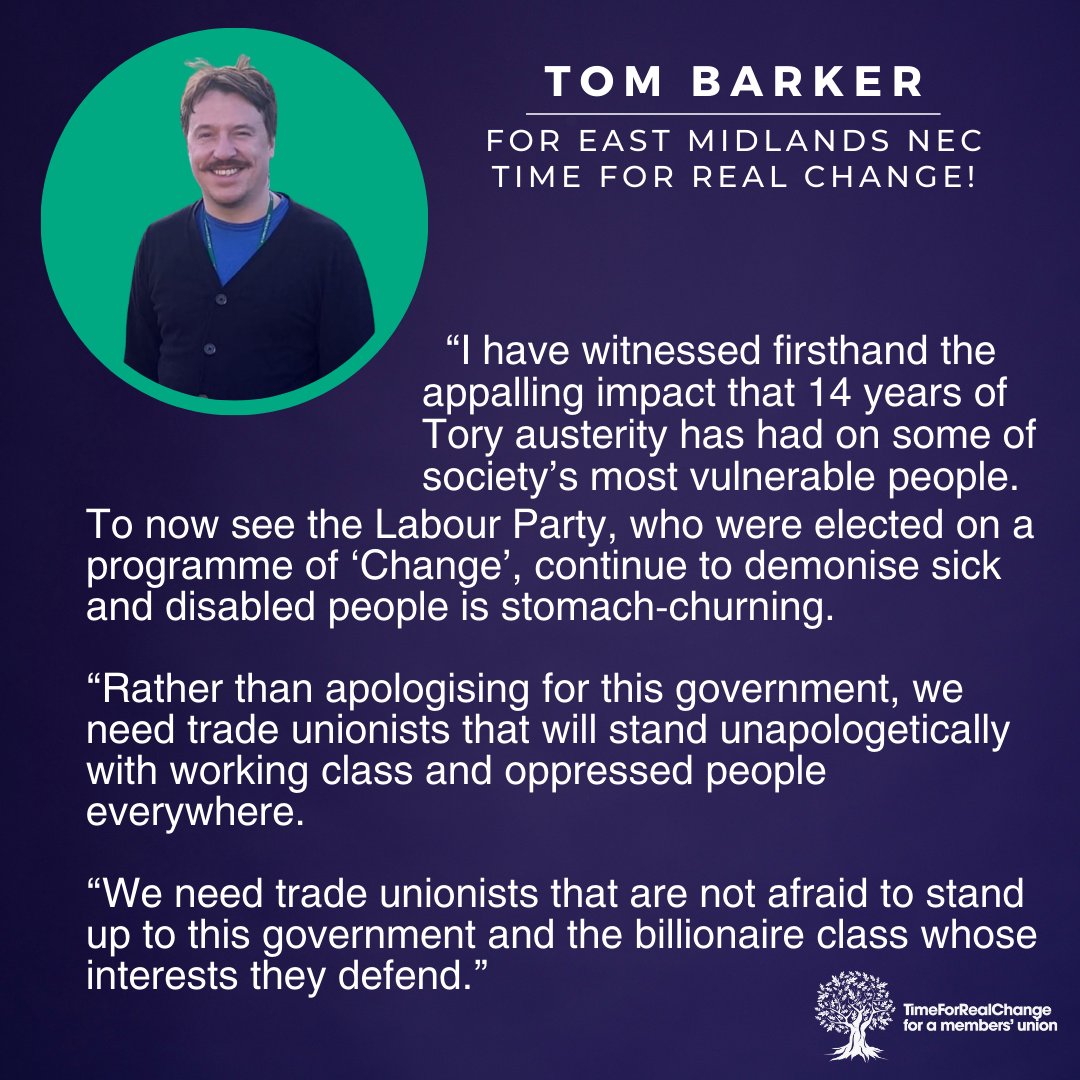 TOM BARKER

FOR EAST MIDLANDS NEC
TIME FOR REAL CHANGE!

“I have witnessed firsthand the appalling impact that 14 years of Tory austerity has had on some of society’s most vulnerable people. To now see the Labour Party, who were elected on a programme of ‘Change’, continue to demonise sick and disabled people is stomach-churning.

“Rather than apologising for this government, we need trade unionists that will stand unapologetically with working class and oppressed people everywhere.

“We need trade unionists that are not afraid to stand up to this government and the billionaire class whose interests they defend.”

TimeForRealChange
for a members’ union